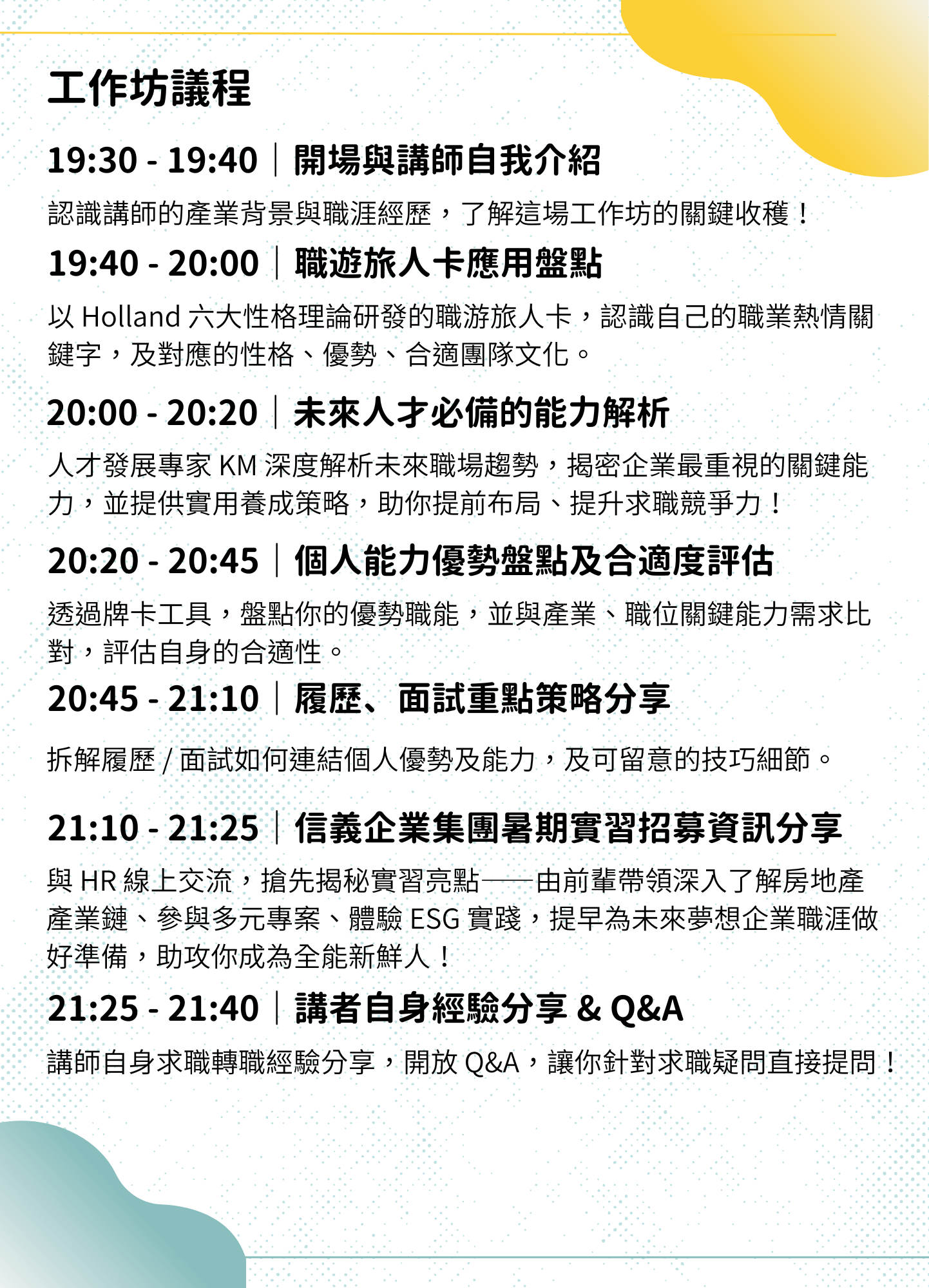 工作坊議程

19:30 - 19:40｜開場與講師自我介紹

認識講師的產業背景與職涯經歷，了解這場工作坊的關鍵收穫！

19:40 - 20:00｜職遊旅人卡應用盤點

以 Holland 六大性格理論研發的職游旅人卡，認識自己的職業熱情關鍵字，及對應的性格、優勢、合適團隊文化。

20:00 - 20:20｜未來人才必備的能力解析

人才發展專家 KM 深度解析未來職場趨勢，揭密企業最重視的關鍵能力，並提供實用養成策略，助你提前布局、提升求職競爭力！

20:20 - 20:45｜個人能力優勢盤點及合適度評估

透過牌卡工具，盤點你的優勢職能，並與產業、職位關鍵能力需求比對，評估自身的合適性。

20:45 - 21:10｜履歷、面試重點策略分享

拆解履歷 / 面試如何連結個人優勢及能力，及可留意的技巧細節。

21:10 - 21:25｜信義企業集團暑期實習招募資訊分享

與 HR 線上交流，搶先揭秘實習亮點——由前輩帶領深入了解房地產產業鏈、參與多元專案、體驗 ESG 實踐，提早為未來夢想企業職涯做好準備，助攻你成為全能新鮮人！

21:25 - 21:40｜講者自身經驗分享 & Q&A

講師自身求職轉職經驗分享，開放 Q&A，讓你針對求職疑問直接提問！